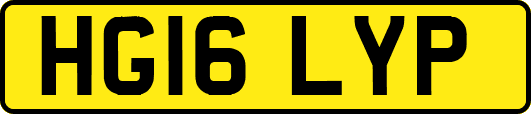 HG16 LYP